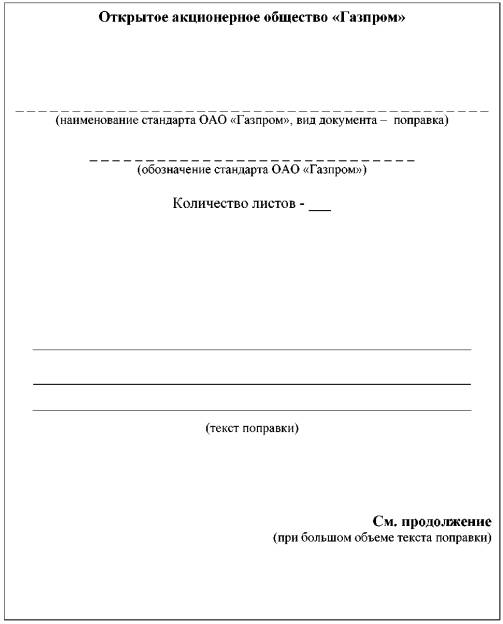 Открытое акционерное общество «Газпром»

(наименование стандарта ОАО «Газпром», вид документа – поправка)

(обозначение стандарта ОАО «Газпром»)

Количество листов - ___

(текст поправки)

См. продолжение
(при большом объеме текста поправки)